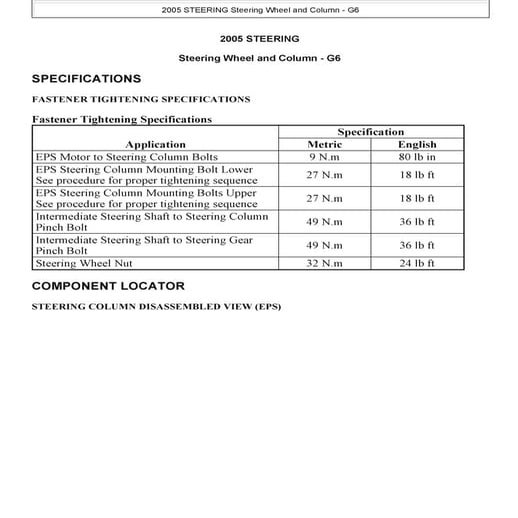 2005 STEERING Steering Wheel and Column - G6

2005 STEERING

Steering Wheel and Column - G6

SPECIFICATIONS

FASTENER TIGHTENING SPECIFICATIONS

Fastener Tightening Specifications

| Application | Specification Metric | Specification English |
|---|---|---|
| EPS Motor to Steering Column Bolts | 9 N.m | 80 lb in |
| EPS Steering Column Mounting Bolt Lower See procedure for proper tightening sequence | 27 N.m | 18 lb ft |
| EPS Steering Column Mounting Bolts Upper See procedure for proper tightening sequence | 27 N.m | 18 lb ft |
| Intermediate Steering Shaft to Steering Column Pinch Bolt | 49 N.m | 36 lb ft |
| Intermediate Steering Shaft to Steering Gear Pinch Bolt | 49 N.m | 36 lb ft |
| Steering Wheel Nut | 32 N.m | 24 lb ft |

COMPONENT LOCATOR

STEERING COLUMN DISASSEMBLED VIEW (EPS)